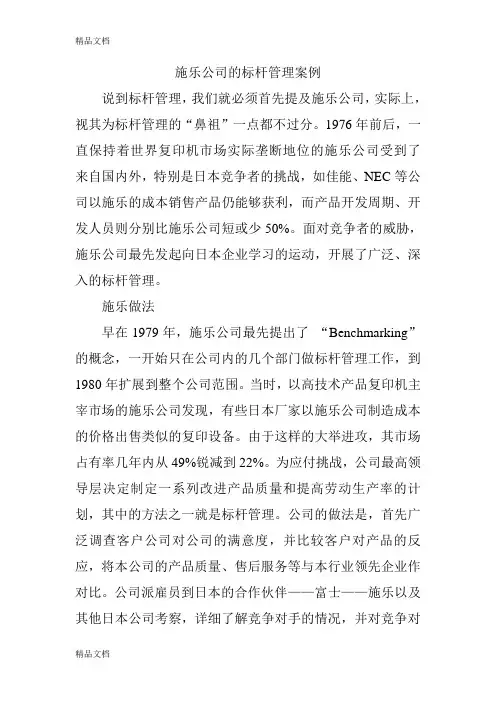 精品文档

施乐公司的标杆管理案例

说到标杆管理，我们就必须首先提及施乐公司，实际上，视其为标杆管理的“鼻祖”一点都不过分。1976 年前后，一直保持着世界复印机市场实际垄断地位的施乐公司受到了来自国内外，特别是日本竞争者的挑战，如佳能、NEC 等公司以施乐的成本销售产品仍能够获利，而产品开发周期、开发人员则分别比施乐公司短或少 50%。面对竞争者的威胁，施乐公司最先发起向日本企业学习的运动，开展了广泛、深入的标杆管理。

施乐做法

早在 1979 年，施乐公司最先提出了 “Benchmarking”的概念，一开始只在公司内的几个部门做标杆管理工作，到 1980 年扩展到整个公司范围。当时，以高技术产品复印机主宰市场的施乐公司发现，有些日本厂家以施乐公司制造成本的价格出售类似的复印设备。由于这样的大举进攻，其市场占有率几年内从 49%锐减到 22%。为应付挑战，公司最高领导层决定制定一系列改进产品质量和提高劳动生产率的计划，其中的方法之一就是标杆管理。公司的做法是，首先广泛调查客户公司对公司的满意度，并比较客户对产品的反应，将本公司的产品质量、售后服务等与本行业领先企业作对比。公司派雇员到日本的合作伙伴——富士——施乐以及其他日本公司考察，详细了解竞争对手的情况，并对竞争对

精品文档